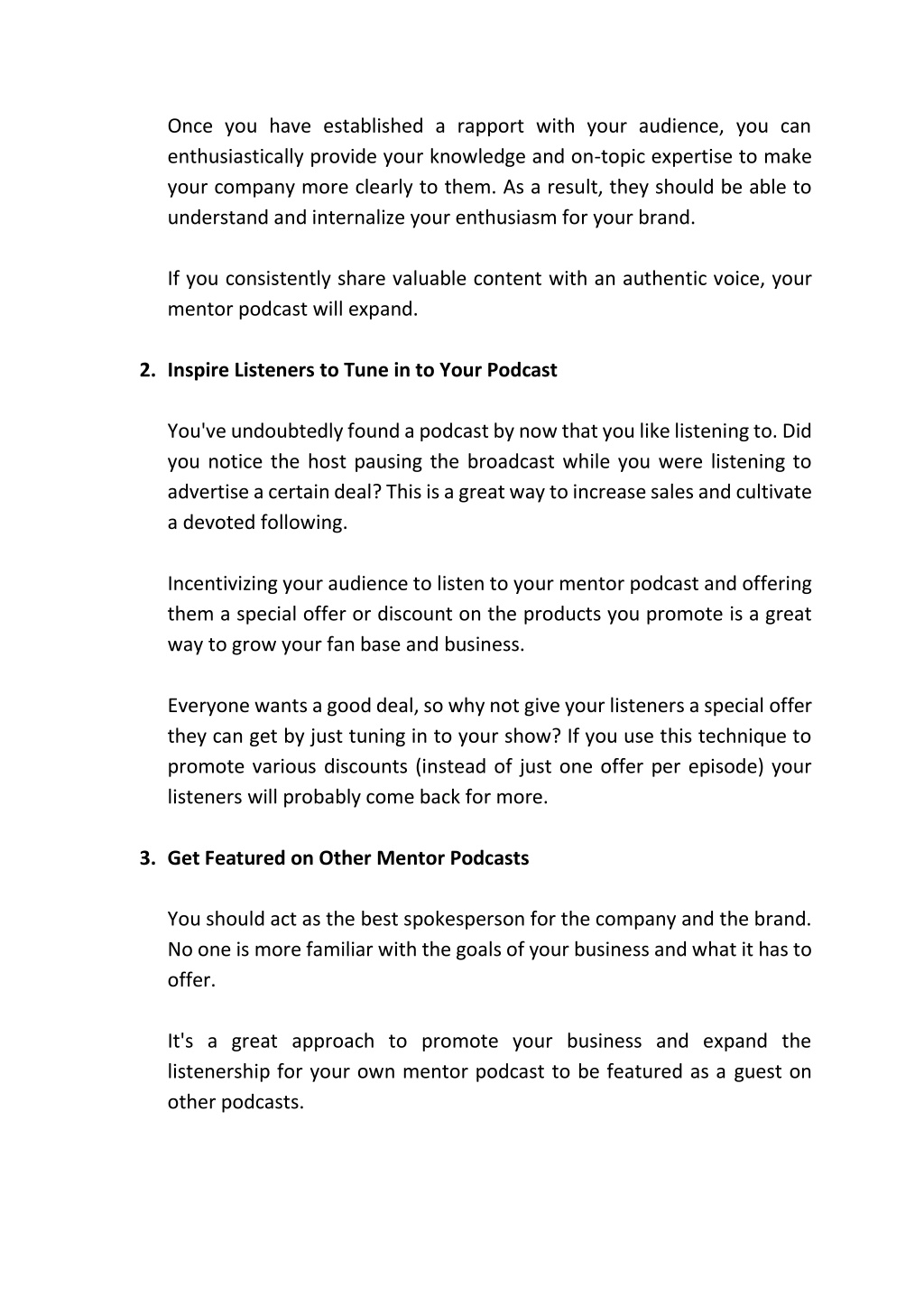 Once you have established a rapport with your audience, you can enthusiastically provide your knowledge and on-topic expertise to make your company more clearly to them. As a result, they should be able to understand and internalize your enthusiasm for your brand.

If you consistently share valuable content with an authentic voice, your mentor podcast will expand.

2. Inspire Listeners to Tune in to Your Podcast

You've undoubtedly found a podcast by now that you like listening to. Did you notice the host pausing the broadcast while you were listening to advertise a certain deal? This is a great way to increase sales and cultivate a devoted following.

Incentivizing your audience to listen to your mentor podcast and offering them a special offer or discount on the products you promote is a great way to grow your fan base and business.

Everyone wants a good deal, so why not give your listeners a special offer they can get by just tuning in to your show? If you use this technique to promote various discounts (instead of just one offer per episode) your listeners will probably come back for more.

3. Get Featured on Other Mentor Podcasts

You should act as the best spokesperson for the company and the brand. No one is more familiar with the goals of your business and what it has to offer.

It's a great approach to promote your business and expand the listenership for your own mentor podcast to be featured as a guest on other podcasts.